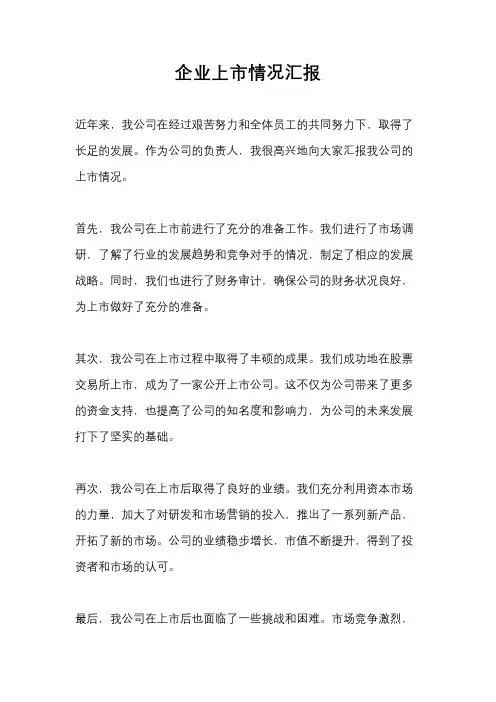 企业上市情况汇报

近年来，我公司在经过艰苦努力和全体员工的共同努力下，取得了长足的发展。作为公司的负责人，我很高兴地向大家汇报我公司的上市情况。

首先，我公司在上市前进行了充分的准备工作。我们进行了市场调研，了解了行业的发展趋势和竞争对手的情况，制定了相应的发展战略。同时，我们也进行了财务审计，确保公司的财务状况良好，为上市做好了充分的准备。

其次，我公司在上市过程中取得了丰硕的成果。我们成功地在股票交易所上市，成为了一家公开上市公司。这不仅为公司带来了更多的资金支持，也提高了公司的知名度和影响力，为公司的未来发展打下了坚实的基础。

再次，我公司在上市后取得了良好的业绩。我们充分利用资本市场的力量，加大了对研发和市场营销的投入，推出了一系列新产品，开拓了新的市场。公司的业绩稳步增长，市值不断提升，得到了投资者和市场的认可。

最后，我公司在上市后也面临了一些挑战和困难。市场竞争激烈，